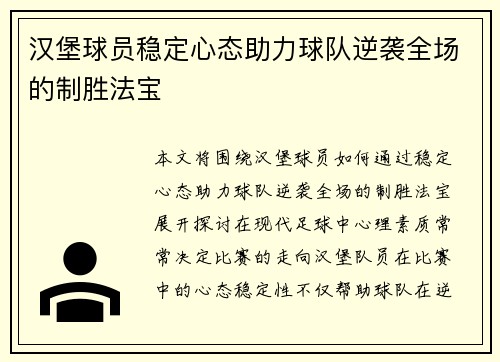 汉堡球员稳定心态助力球队逆袭全场的制胜法宝

本文将围绕汉堡球员如何通过稳定心态助力球队逆袭全场的制胜法宝展开探讨在现代足球中心理素质常常决定比赛的走向汉堡队员在比赛中的心态稳定性不仅帮助球队在逆